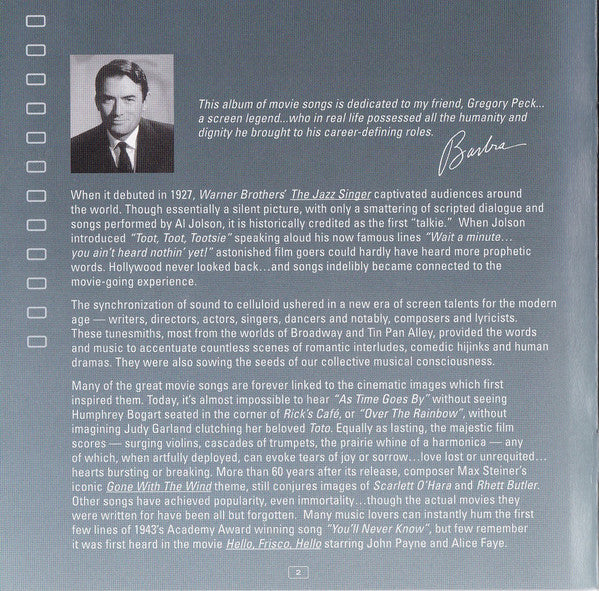 This album of movie songs is dedicated to my friend, Gregory Peck... a screen legend...who in real life possessed all the humanity and dignity he brought to his career-defining roles.

Barbra

When it debuted in 1927, Warner Brothers' The Jazz Singer captivated audiences around the world. Though essentially a silent picture, with only a smattering of scripted dialogue and songs performed by Al Jolson, it is historically credited as the first "talkie." When Jolson introduced "Toot, Toot, Tootsie" speaking aloud his now famous lines "Wait a minute... you ain't heard nothin' yet!" astonished film goers could hardly have heard more prophetic words. Hollywood never looked back...and songs indelibly became connected to the movie-going experience.

The synchronization of sound to celluloid ushered in a new era of screen talents for the modern age — writers, directors, actors, singers, dancers and notably, composers and lyricists. These tunesmiths, most from the worlds of Broadway and Tin Pan Alley, provided the words and music to accentuate countless scenes of romantic interludes, comedic hijinks and human dramas. They were also sowing the seeds of our collective musical consciousness.

Many of the great movie songs are forever linked to the cinematic images which first inspired them. Today, it's almost impossible to hear "As Time Goes By" without seeing Humphrey Bogart seated in the corner of Rick's Café, or "Over The Rainbow", without imagining Judy Garland clutching her beloved Toto. Equally as lasting, the majestic film scores — surging violins, cascades of trumpets, the prairie whine of a harmonica — any of which, when artfully deployed, can evoke tears of joy or sorrow...love lost or unrequited... hearts bursting or breaking. More than 60 years after its release, composer Max Steiner's iconic Gone With The Wind theme, still conjures images of Scarlett O'Hara and Rhett Butler. Other songs have achieved popularity, even immortality...though the actual movies they were written for have been all but forgotten. Many music lovers can instantly hum the first few lines of 1943's Academy Award winning song "You'll Never Know", but few remember it was first heard in the movie Hello, Frisco, Hello starring John Payne and Alice Faye.

2